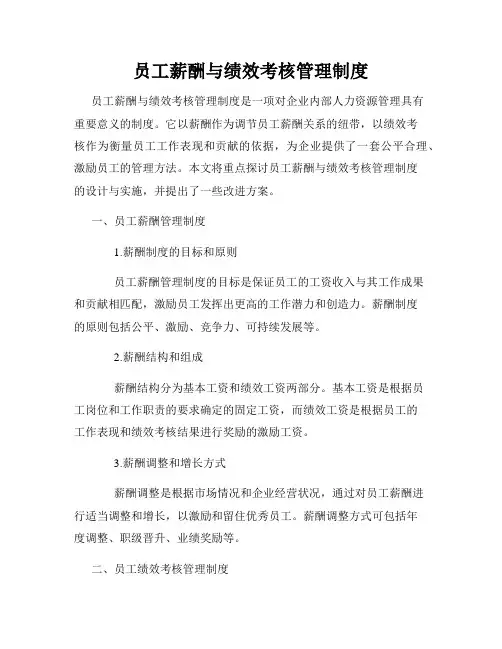 员工薪酬与绩效考核管理制度

员工薪酬与绩效考核管理制度是一项对企业内部人力资源管理具有重要意义的制度。它以薪酬作为调节员工薪酬关系的纽带，以绩效考核作为衡量员工工作表现和贡献的依据，为企业提供了一套公平合理、激励员工的管理方法。本文将重点探讨员工薪酬与绩效考核管理制度的设计与实施，并提出了一些改进方案。

一、员工薪酬管理制度

1.薪酬制度的目标和原则

员工薪酬管理制度的目标是保证员工的工资收入与其工作成果和贡献相匹配，激励员工发挥出更高的工作潜力和创造力。薪酬制度的原则包括公平、激励、竞争力、可持续发展等。

2.薪酬结构和组成

薪酬结构分为基本工资和绩效工资两部分。基本工资是根据员工岗位和工作职责的要求确定的固定工资，而绩效工资是根据员工的工作表现和绩效考核结果进行奖励的激励工资。

3.薪酬调整和增长方式

薪酬调整是根据市场情况和企业经营状况，通过对员工薪酬进行适当调整和增长，以激励和留住优秀员工。薪酬调整方式可包括年度调整、职级晋升、业绩奖励等。

二、员工绩效考核管理制度